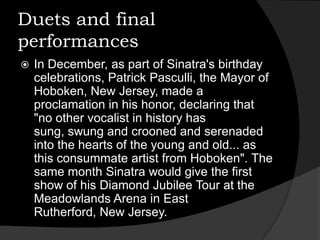 Duets and final performances

In December, as part of Sinatra's birthday celebrations, Patrick Pasculli, the Mayor of Hoboken, New Jersey, made a proclamation in his honor, declaring that "no other vocalist in history has sung, swung and crooned and serenaded into the hearts of the young and old... as this consummate artist from Hoboken". The same month Sinatra would give the first show of his Diamond Jubilee Tour at the Meadowlands Arena in East Rutherford, New Jersey.